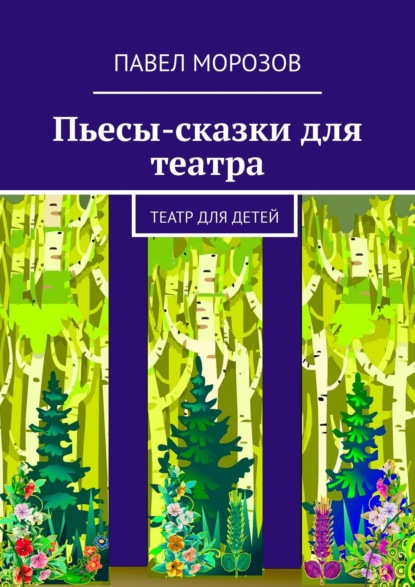 ПАВЕЛ МОРОЗОВ

Пьесы-сказки для театра

ТЕАТР ДЛЯ ДЕТЕЙ